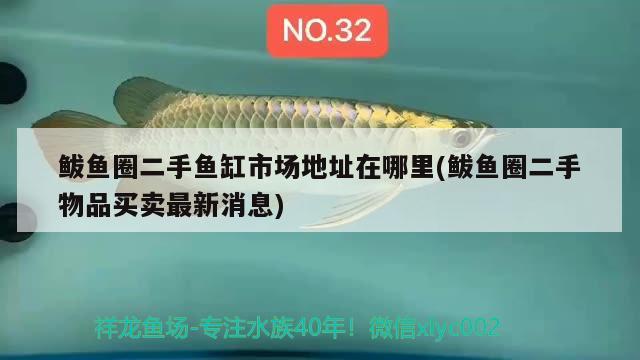 NO.32

鲅鱼圈二手鱼缸市场地址在哪里(鲅鱼圈二手物品买卖最新消息)

祥龙鱼场-专注水族40年！微信xlyc002